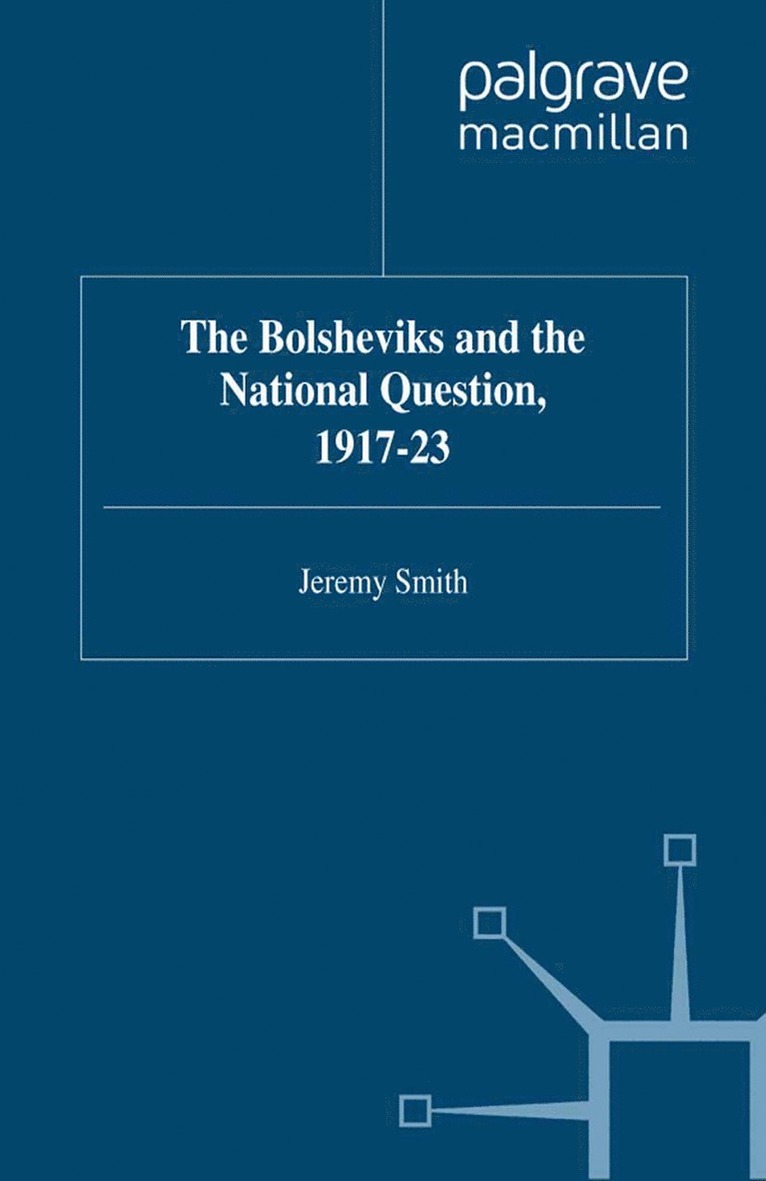 palgrave
macmillan

The Bolsheviks and the National Question, 1917-23

Jeremy Smith